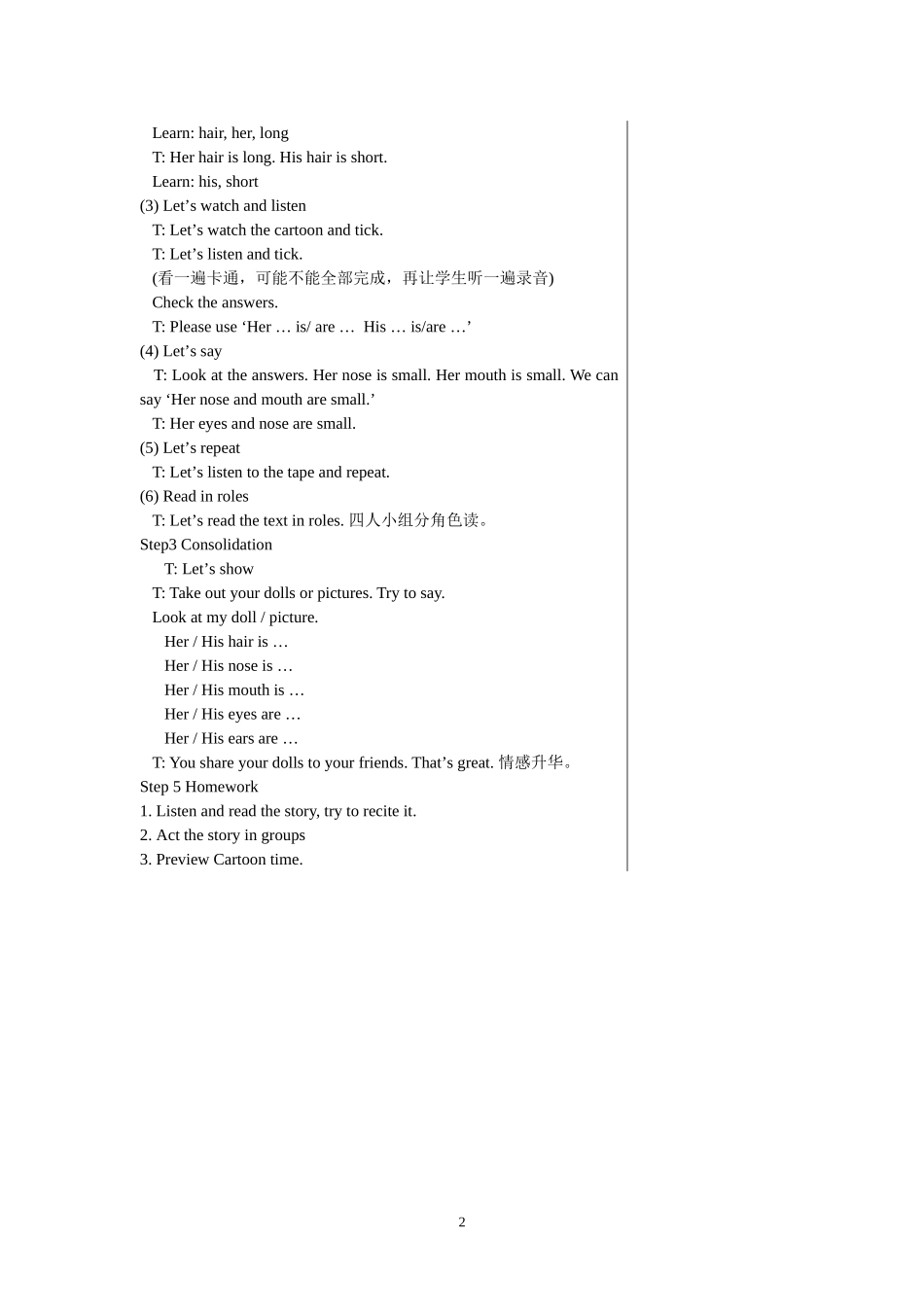 Learn: hair, her, long
T: Her hair is long. His hair is short.
Learn: his, short
(3) Let’s watch and listen
T: Let’s watch the cartoon and tick.
T: Let’s listen and tick.
(看一遍卡通，可能不能全部完成，再让学生听一遍录音)
Check the answers.
T: Please use ‘Her … is/ are … His … is/are …’
(4) Let’s say
T: Look at the answers. Her nose is small. Her mouth is small. We can say ‘Her nose and mouth are small.’
T: Her eyes and nose are small.
(5) Let’s repeat
T: Let’s listen to the tape and repeat.
(6) Read in roles
T: Let’s read the text in roles. 四人小组分角色读。
Step3 Consolidation
T: Let’s show
T: Take out your dolls or pictures. Try to say.
Look at my doll / picture.
Her / His hair is …
Her / His nose is …
Her / His mouth is …
Her / His eyes are …
Her / His ears are …
T: You share your dolls to your friends. That’s great. 情感升华。
Step 5 Homework
1. Listen and read the story, try to recite it.
2. Act the story in groups
3. Preview Cartoon time.

2